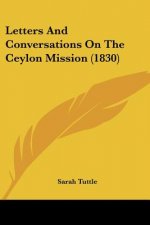 Letters And Conversations On The Ceylon Mission (1830)

Sarah Tuttle